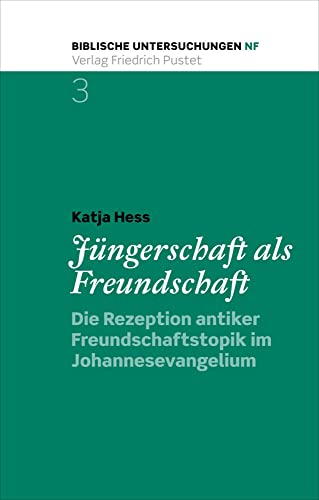 BIBLISCHE UNTERSUCHUNGEN NF
Verlag Friedrich Pustet

3

Katja Hess

Jüngerschaft als Freundschaft

Die Rezeption antiker Freundschaftstopik im Johannesevangelium